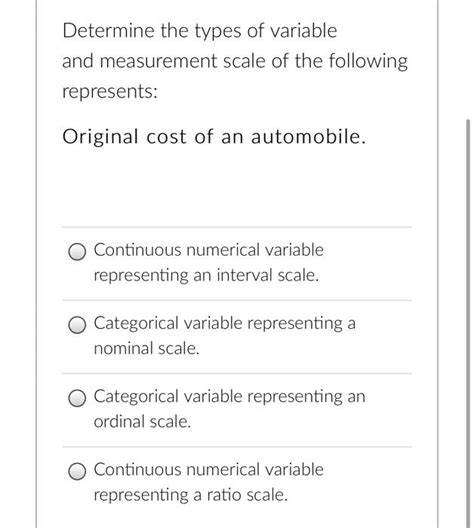 Determine the types of variable and measurement scale of the following represents:

Original cost of an automobile.

Continuous numerical variable representing an interval scale.

Categorical variable representing a nominal scale.

Categorical variable representing an ordinal scale.

Continuous numerical variable representing a ratio scale.